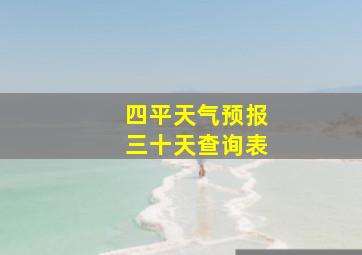 四平天气预报
三十天查询表